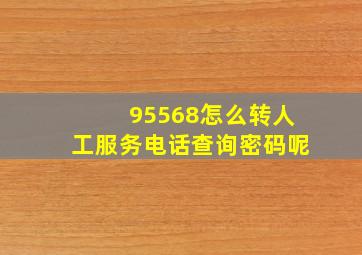 95568怎么转人工服务电话查询密码呢